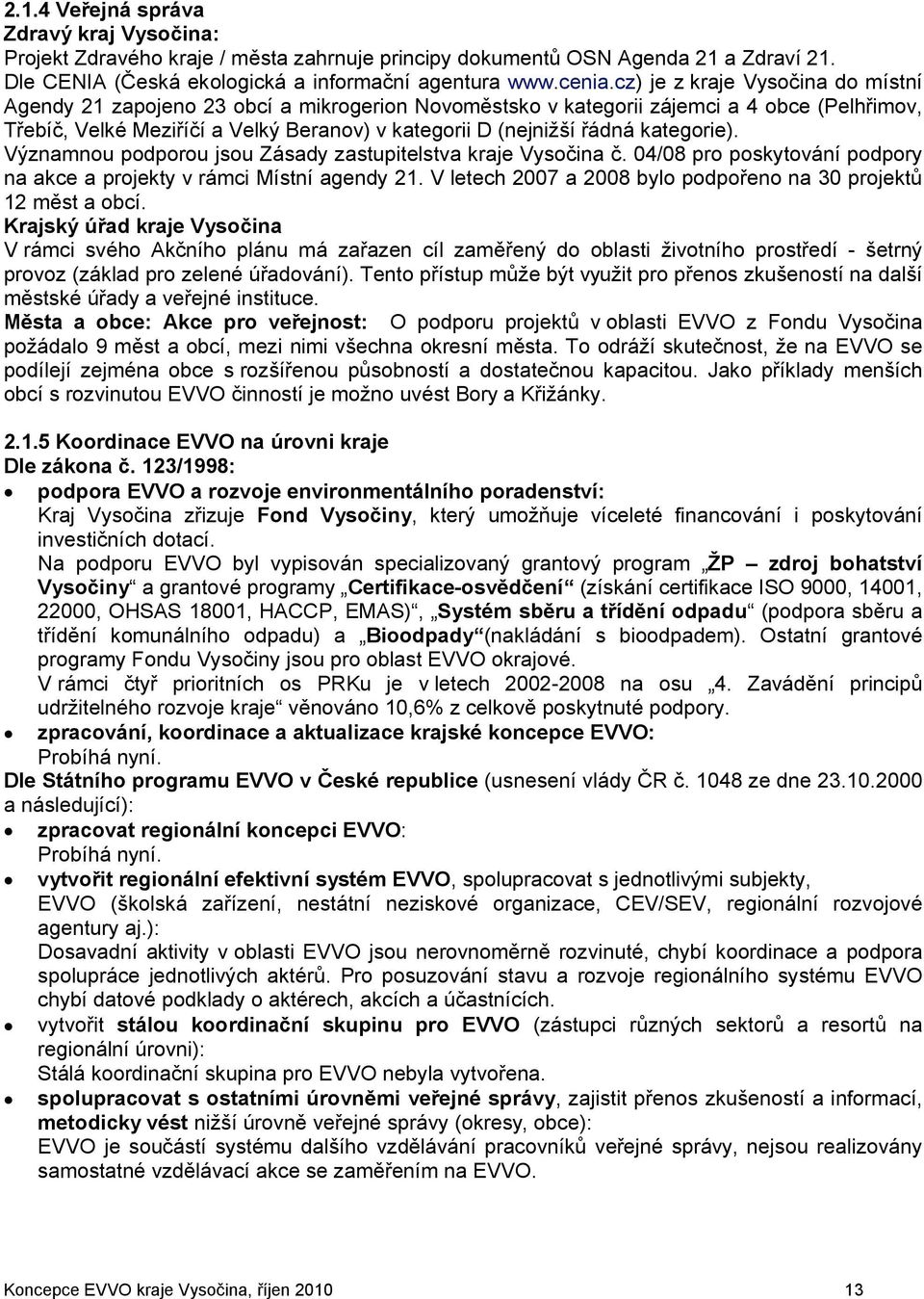 2.1.4 Veřejná správa
Zdravý kraj Vysočina:
Projekt Zdravého kraje / města zahrnuje principy dokumentů OSN Agenda 21 a Zdraví 21. Dle CENIA (Česká ekologická a informační agentura www.cenia.cz) je z kraje Vysočina do místní Agendy 21 zapojeno 23 obcí a mikrogerion Novoměstsko v kategorii zájemci a 4 obce (Pelhřimov, Třebíč, Velké Meziříčí a Velký Beranov) v kategorii D (nejnižší řádná kategorie).
Významnou podporou jsou Zásady zastupitelstva kraje Vysočina č. 04/08 pro poskytování podpory na akce a projekty v rámci Místní agendy 21. V letech 2007 a 2008 bylo podpořeno na 30 projektů 12 měst a obcí.
Krajský úřad kraje Vysočina
V rámci svého Akčního plánu má zařazen cíl zaměřený do oblasti životního prostředí - šetrný provoz (základ pro zelené úřadování). Tento přístup může být využit pro přenos zkušeností na další městské úřady a veřejné instituce.
Města a obce: Akce pro veřejnost: O podporu projektů v oblasti EVVO z Fondu Vysočina požádalo 9 měst a obcí, mezi nimi všechna okresní města. To odráží skutečnost, že na EVVO se podílejí zejména obce s rozšířenou působností a dostatečnou kapacitou. Jako příklady menších obcí s rozvinutou EVVO činností je možno uvést Bory a Křižánky.

2.1.5 Koordinace EVVO na úrovni kraje
Dle zákona č. 123/1998:
• podpora EVVO a rozvoje environmentálního poradenství:
Kraj Vysočina zřizuje Fond Vysočiny, který umožňuje víceleté financování i poskytování investičních dotací.
Na podporu EVVO byl vypisován specializovaný grantový program „ŽP – zdroj bohatství Vysočiny“ a grantové programy „Certifikace-osvědčení“ (získání certifikace ISO 9000, 14001, 22000, OHSAS 18001, HACCP, EMAS)“, „Systém sběru a třídění odpadu“ (podpora sběru a třídění komunálního odpadu) a „Bioodpady“(nakládání s bioodpadem). Ostatní grantové programy Fondu Vysočiny jsou pro oblast EVVO okrajové.
V rámci čtyř prioritních os PRKu je v letech 2002-2008 na osu „4. Zavádění principů udržitelného rozvoje kraje“ věnováno 10,6% z celkově poskytnuté podpory.
• zpracování, koordinace a aktualizace krajské koncepce EVVO:
Probíhá nyní.
Dle Státního programu EVVO v České republice (usnesení vlády ČR č. 1048 ze dne 23.10.2000 a následující):
• zpracovat regionální koncepci EVVO:
Probíhá nyní.
• vytvořit regionální efektivní systém EVVO, spolupracovat s jednotlivými subjekty, EVVO (školská zařízení, nestátní neziskové organizace, CEV/SEV, regionální rozvojové agentury aj.):
Dosavadní aktivity v oblasti EVVO jsou nerovnoměrně rozvinuté, chybí koordinace a podpora spolupráce jednotlivých aktérů. Pro posuzování stavu a rozvoje regionálního systému EVVO chybí datové podklady o aktérech, akcích a účastnících.
• vytvořit stálou koordinační skupinu pro EVVO (zástupci různých sektorů a resortů na regionální úrovni):
Stálá koordinační skupina pro EVVO nebyla vytvořena.
• spolupracovat s ostatními úrovněmi veřejné správy, zajistit přenos zkušeností a informací, metodicky vést nižší úrovně veřejné správy (okresy, obce):
EVVO je součástí systému dalšího vzdělávání pracovníků veřejné správy, nejsou realizovány samostatné vzdělávací akce se zaměřením na EVVO.

Koncepce EVVO kraje Vysočina, říjen 2010 13